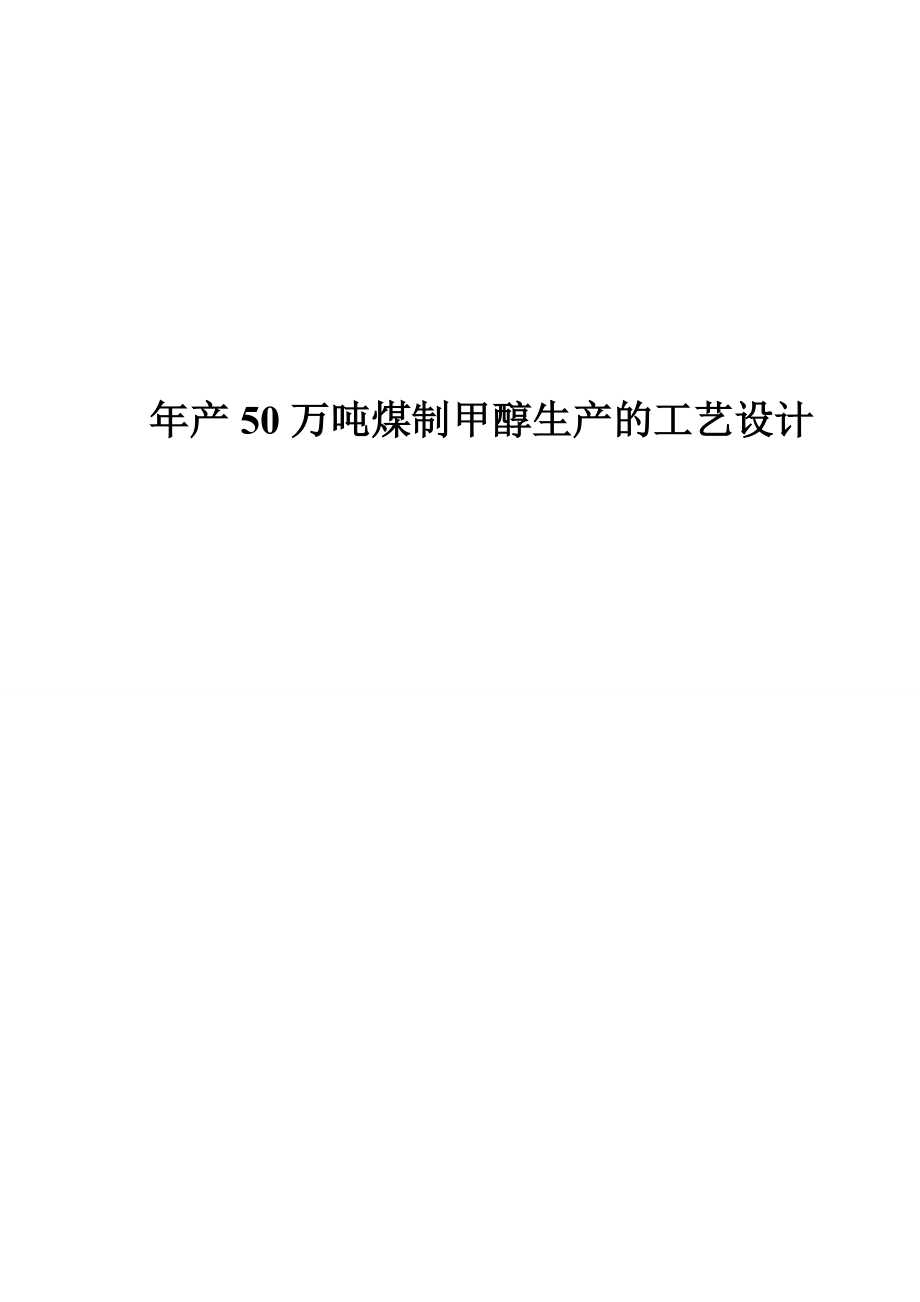 年产 50 万吨煤制甲醇生产的工艺设计